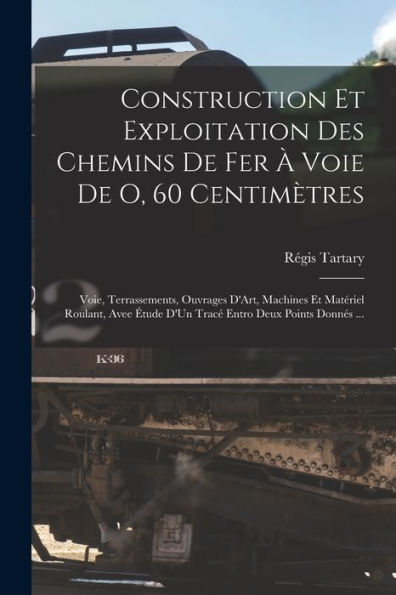 Construction Et Exploitation Des Chemins De Fer À Voie De O, 60 Centimètres

Régis Tartary

Voie, Terrassements, Ouvrages D'Art, Machines Et Matériel Roulant, Avec Étude D'Un Tracé Entro Deux Points Donnés ...

2

K-36